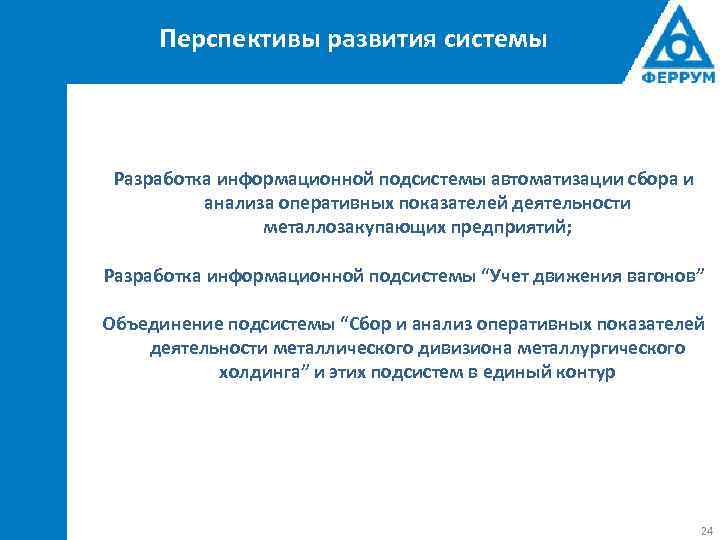 Перспективы развития системы

ФЕРРУМ

Разработка информационной подсистемы автоматизации сбора и анализа оперативных показателей деятельности металлозакупающих предприятий;

Разработка информационной подсистемы “Учет движения вагонов”

Объединение подсистемы “Сбор и анализ оперативных показателей деятельности металлического дивизиона металлургического холдинга” и этих подсистем в единый контур

24